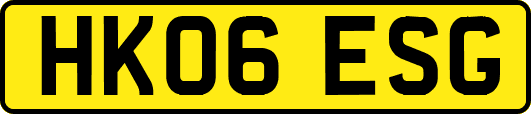 HK06 ESG